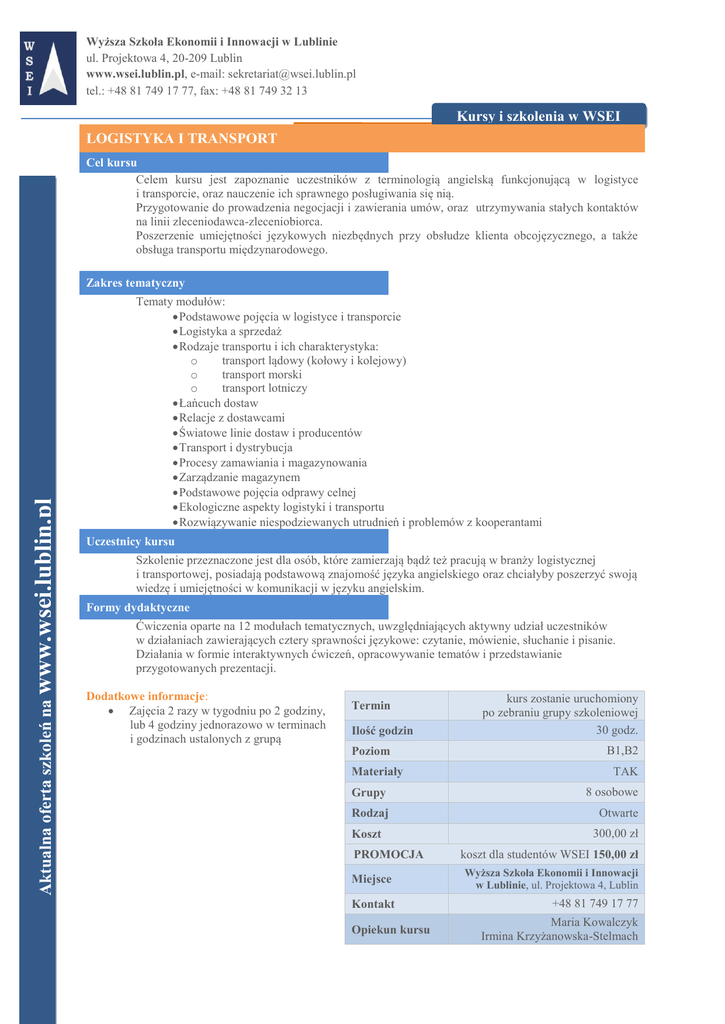 W
S
E
I

Wyższa Szkoła Ekonomii i Innowacji w Lublinie
ul. Projektowa 4, 20-209 Lublin
www.wsei.lublin.pl, e-mail: sekretariat@wsei.lublin.pl
tel.: +48 81 749 17 77, fax: +48 81 749 32 13

Kursy i szkolenia w WSEI

LOGISTYKA I TRANSPORT

Cel kursu

Celem kursu jest zapoznanie uczestników z terminologią angielską funkcjonującą w logistyce i transporcie, oraz nauczenie ich sprawnego posługiwania się nią.
Przygotowanie do prowadzenia negocjacji i zawierania umów, oraz utrzymywania stałych kontaktów na linii zleceniodawca-zleceniobiorca.
Poszerzenie umiejętności językowych niezbędnych przy obsłudze klienta obcojęzycznego, a także obsługa transportu międzynarodowego.

Zakres tematyczny

Tematy modułów:
• Podstawowe pojęcia w logistyce i transporcie
• Logistyka a sprzedaż
• Rodzaje transportu i ich charakterystyka:
o transport lądowy (kołowy i kolejowy)
o transport morski
o transport lotniczy
• Łańcuch dostaw
• Relacje z dostawcami
• Światowe linie dostaw i producentów
• Transport i dystrybucja
• Procesy zamawiania i magazynowania
• Zarządzanie magazynem
• Podstawowe pojęcia odprawy celnej
• Ekologiczne aspekty logistyki i transportu
• Rozwiązywanie niespodziewanych utrudnień i problemów z kooperantami

Uczestnicy kursu

Szkolenie przeznaczone jest dla osób, które zamierzają bądź też pracują w branży logistycznej i transportowej, posiadają podstawową znajomość języka angielskiego oraz chciałyby poszerzyć swoją wiedzę i umiejętności w komunikacji w języku angielskim.

Formy dydaktyczne

Ćwiczenia oparte na 12 modułach tematycznych, uwzględniających aktywny udział uczestników w działaniach zawierających cztery sprawności językowe: czytanie, mówienie, słuchanie i pisanie. Działania w formie interaktywnych ćwiczeń, opracowywanie tematów i przedstawianie przygotowanych prezentacji.

Dodatkowe informacje:
• Zajęcia 2 razy w tygodniu po 2 godziny, lub 4 godziny jednorazowo w terminach i godzinach ustalonych z grupą

| Termin | kurs zostanie uruchomiony po zebraniu grupy szkoleniowej |
|---|---|
| Ilość godzin | 30 godz. |
| Poziom | B1,B2 |
| Materiały | TAK |
| Grupy | 8 osobowe |
| Rodzaj | Otwarte |
| Koszt | 300,00 zł |
| PROMOCJA | koszt dla studentów WSEI 150,00 zł |
| Miejsce | Wyższa Szkoła Ekonomii i Innowacji w Lublinie, ul. Projektowa 4, Lublin |
| Kontakt | +48 81 749 17 77 |
| Opiekun kursu | Maria Kowalczyk Irmina Krzyżanowska-Stelmach |

Aktualna oferta szkoleń na www.wsei.lublin.pl